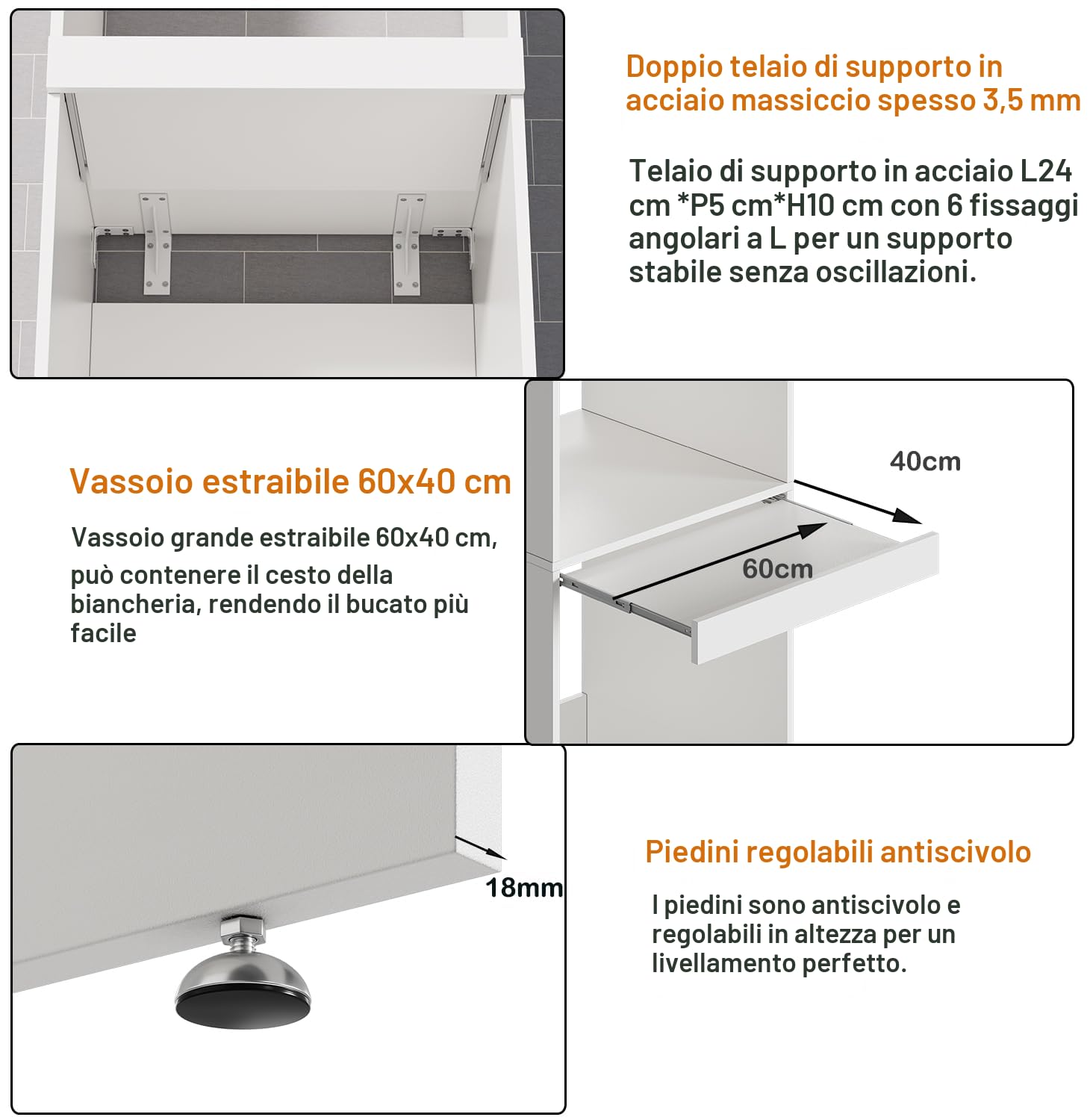 Doppio telaio di supporto in acciaio massiccio spesso 3,5 mm

Telaio di supporto in acciaio L24 cm *P5 cm*H10 cm con 6 fissaggi angolari a L per un supporto stabile senza oscillazioni.

Vassoio estraibile 60x40 cm

Vassoio grande estraibile 60x40 cm, può contenere il cesto della biancheria, rendendo il bucato più facile

40cm

60cm

18mm

Piedini regolabili antiscivolo

I piedini sono antiscivolo e regolabili in altezza per un livellamento perfetto.